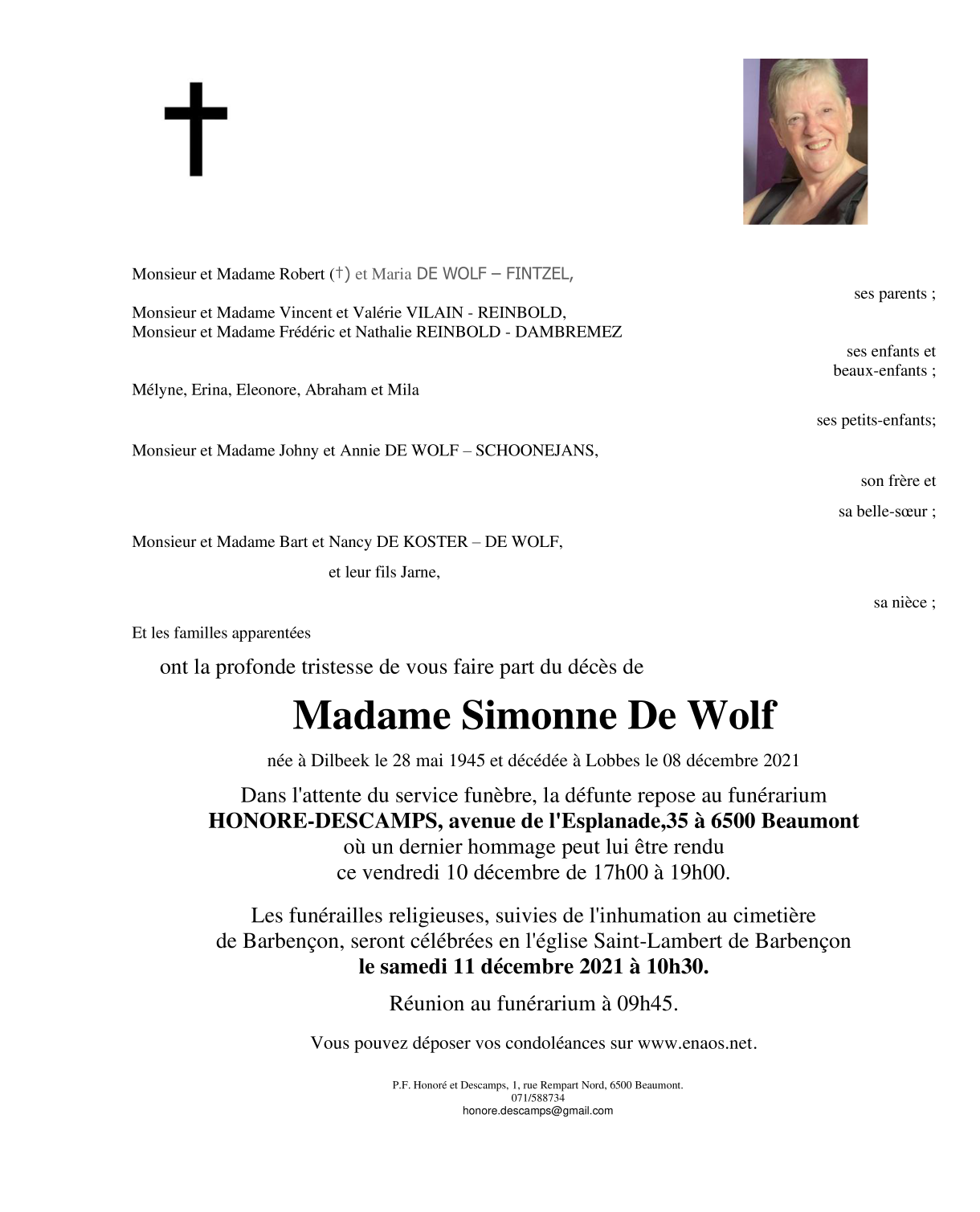 Monsieur et Madame Robert (†) et Maria DE WOLF – FINTZEL,

ses parents ;

Monsieur et Madame Vincent et Valérie VILAIN - REINBOLD,
Monsieur et Madame Frédéric et Nathalie REINBOLD - DAMBREMEZ

ses enfants et beaux-enfants ;

Mélyne, Erina, Eleonore, Abraham et Mila

ses petits-enfants;

Monsieur et Madame Johny et Annie DE WOLF – SCHOONEJANS,

son frère et

sa belle-sœur ;

Monsieur et Madame Bart et Nancy DE KOSTER – DE WOLF,

et leur fils Jarne,

sa nièce ;

Et les familles apparentées

ont la profonde tristesse de vous faire part du décès de

Madame Simonne De Wolf

née à Dilbeek le 28 mai 1945 et décédée à Lobbes le 08 décembre 2021

Dans l'attente du service funèbre, la défunte repose au funérarium
HONORE-DESCAMPS, avenue de l'Esplanade,35 à 6500 Beaumont
où un dernier hommage peut lui être rendu
ce vendredi 10 décembre de 17h00 à 19h00.

Les funérailles religieuses, suivies de l'inhumation au cimetière de Barbençon, seront célébrées en l'église Saint-Lambert de Barbençon
le samedi 11 décembre 2021 à 10h30.

Réunion au funérarium à 09h45.

Vous pouvez déposer vos condoléances sur www.enaos.net.

P.F. Honoré et Descamps, 1, rue Rempart Nord, 6500 Beaumont.
071/588734
honore.descamps@gmail.com